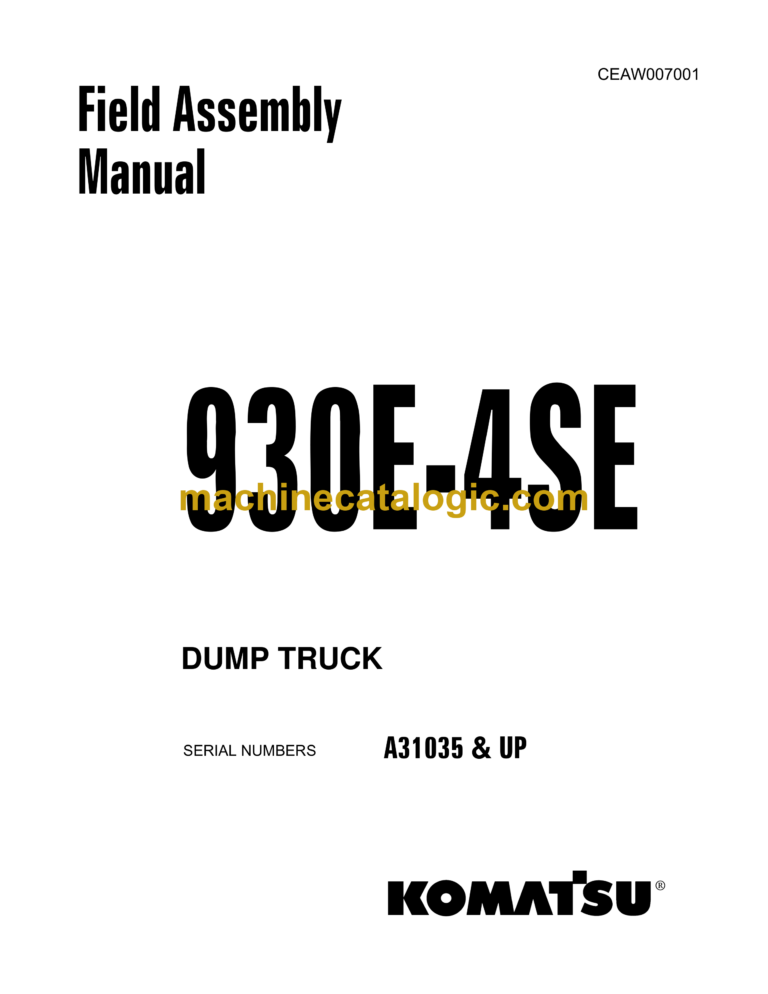 CEAW007001

Field Assembly Manual

930E-4SE

machinecatalogic.com

DUMP TRUCK

SERIAL NUMBERS A31035 & UP

KOMATSU®